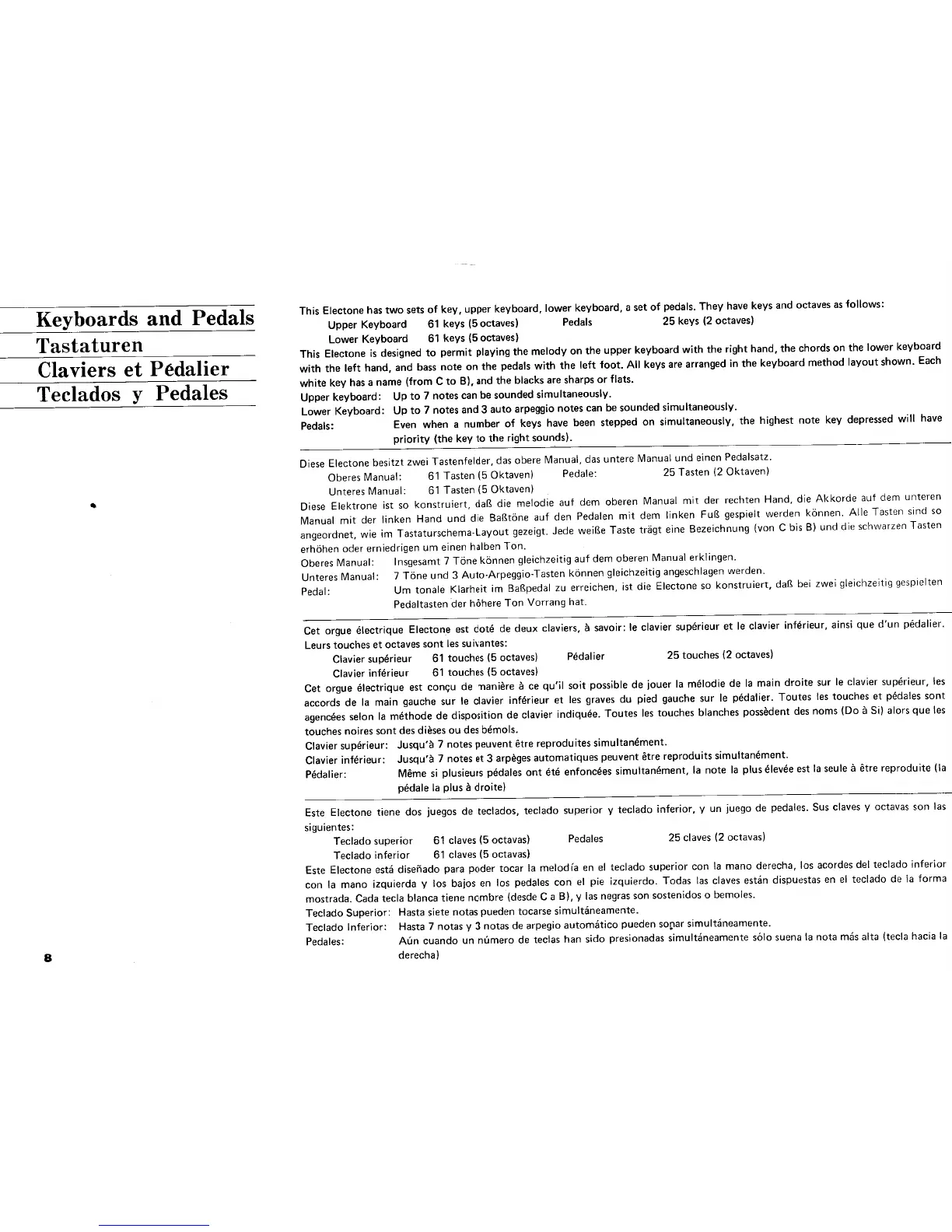 Keyboards and Pedals
Tastaturen
Claviers et Pédalier
Teclados y Pedales

This Electone has two sets of key, upper keyboard, lower keyboard, a set of pedals. They have keys and octaves as follows:

Upper Keyboard 61 keys (5 octaves) Pedals 25 keys (2 octaves)
Lower Keyboard 61 keys (5 octaves)

This Electone is designed to permit playing the melody on the upper keyboard with the right hand, the chords on the lower keyboard with the left hand, and bass note on the pedals with the left foot. All keys are arranged in the keyboard method layout shown. Each white key has a name (from C to B), and the blacks are sharps or flats.

Upper keyboard: Up to 7 notes can be sounded simultaneously.
Lower Keyboard: Up to 7 notes and 3 auto arpeggio notes can be sounded simultaneously.
Pedals: Even when a number of keys have been stepped on simultaneously, the highest note key depressed will have priority (the key to the right sounds).

Diese Electone besitzt zwei Tastenfelder, das obere Manual, das untere Manual und einen Pedalsatz.

Oberes Manual: 61 Tasten (5 Oktaven) Pedale: 25 Tasten (2 Oktaven)
Unteres Manual: 61 Tasten (5 Oktaven)

Diese Elektrone ist so konstruiert, daß die melodie auf dem oberen Manual mit der rechten Hand, die Akkorde auf dem unteren Manual mit der linken Hand und die Baßtöne auf den Pedalen mit dem linken Fuß gespielt werden können. Alle Tasten sind so angeordnet, wie im Tastaturschema-Layout gezeigt. Jede weiße Taste trägt eine Bezeichnung (von C bis B) und die schwarzen Tasten erhöhen oder erniedrigen um einen halben Ton.

Oberes Manual: Insgesamt 7 Töne können gleichzeitig auf dem oberen Manual erklingen.
Unteres Manual: 7 Töne und 3 Auto-Arpeggio-Tasten können gleichzeitig angeschlagen werden.
Pedal: Um tonale Klarheit im Baßpedal zu erreichen, ist die Electone so konstruiert, daß bei zwei gleichzeitig gespielten Pedaltasten der höhere Ton Vorrang hat.

Cet orgue électrique Electone est doté de deux claviers, à savoir: le clavier supérieur et le clavier inférieur, ainsi que d'un pédalier. Leurs touches et octaves sont les suivantes:

Clavier supérieur 61 touches (5 octaves) Pédalier 25 touches (2 octaves)
Clavier inférieur 61 touches (5 octaves)

Cet orgue électrique est conçu de manière à ce qu'il soit possible de jouer la mélodie de la main droite sur le clavier supérieur, les accords de la main gauche sur le clavier inférieur et les graves du pied gauche sur le pédalier. Toutes les touches et pédales sont agencées selon la méthode de disposition de clavier indiquée. Toutes les touches blanches possèdent des noms (Do à Si) alors que les touches noires sont des dièses ou des bémols.

Clavier supérieur: Jusqu'à 7 notes peuvent être reproduites simultanément.
Clavier inférieur: Jusqu'à 7 notes et 3 arpèges automatiques peuvent être reproduits simultanément.
Pédalier: Même si plusieurs pédales ont été enfoncées simultanément, la note la plus élevée est la seule à être reproduite (la pédale la plus à droite)

Este Electone tiene dos juegos de teclados, teclado superior y teclado inferior, y un juego de pedales. Sus claves y octavas son las siguientes:

Teclado superior 61 claves (5 octavas) Pedales 25 claves (2 octavas)
Teclado inferior 61 claves (5 octavas)

Este Electone está diseñado para poder tocar la melodía en el teclado superior con la mano derecha, los acordes del teclado inferior con la mano izquierda y los bajos en los pedales con el pie izquierdo. Todas las claves están dispuestas en el teclado de la forma mostrada. Cada tecla blanca tiene nombre (desde C a B), y las negras son sostenidos o bemoles.

Teclado Superior: Hasta siete notas pueden tocarse simultáneamente.
Teclado Inferior: Hasta 7 notas y 3 notas de arpegio automático pueden sonar simultáneamente.
Pedales: Aún cuando un número de teclas han sido presionadas simultáneamente sólo suena la nota más alta (tecla hacia la derecha)

8